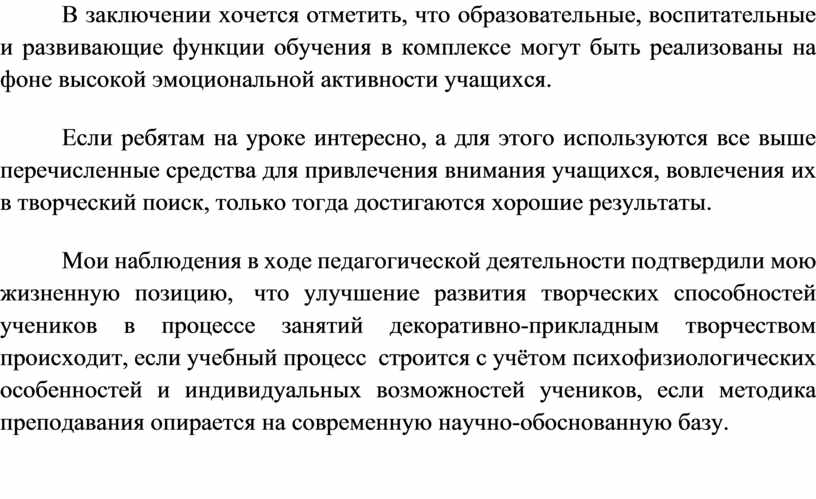 В заключении хочется отметить, что образовательные, воспитательные и развивающие функции обучения в комплексе могут быть реализованы на фоне высокой эмоциональной активности учащихся.

Если ребятам на уроке интересно, а для этого используются все выше перечисленные средства для привлечения внимания учащихся, вовлечения их в творческий поиск, только тогда достигаются хорошие результаты.

Мои наблюдения в ходе педагогической деятельности подтвердили мою жизненную позицию, что улучшение развития творческих способностей учеников в процессе занятий декоративно-прикладным творчеством происходит, если учебный процесс строится с учётом психофизиологических особенностей и индивидуальных возможностей учеников, если методика преподавания опирается на современную научно-обоснованную базу.